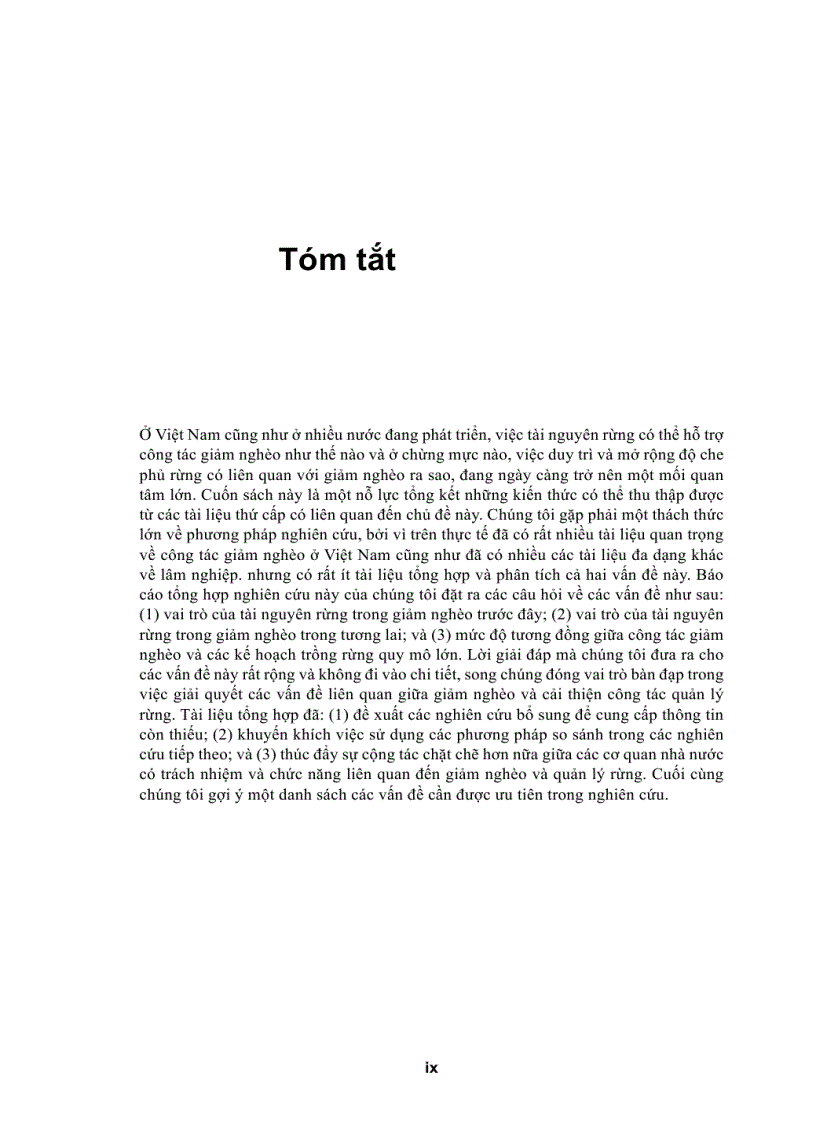 Tóm tắt

Ở Việt Nam cũng như ở nhiều nước đang phát triển, việc tài nguyên rừng có thể hỗ trợ công tác giảm nghèo như thế nào và ở chừng mực nào, việc duy trì và mở rộng độ che phủ rừng có liên quan với giảm nghèo ra sao, đang ngày càng trở nên một mối quan tâm lớn. Cuốn sách này là một nỗ lực tổng kết những kiến thức có thể thu thập được từ các tài liệu thứ cấp có liên quan đến chủ đề này. Chúng tôi gặp phải một thách thức lớn về phương pháp nghiên cứu, bởi vì trên thực tế đã có rất nhiều tài liệu quan trọng về công tác giảm nghèo ở Việt Nam cũng như đã có nhiều các tài liệu đa dạng khác về lâm nghiệp. nhưng có rất ít tài liệu tổng hợp và phân tích cả hai vấn đề này. Báo cáo tổng hợp nghiên cứu này của chúng tôi đặt ra các câu hỏi về các vấn đề như sau: (1) vai trò của tài nguyên rừng trong giảm nghèo trước đây; (2) vai trò của tài nguyên rừng trong giảm nghèo trong tương lai; và (3) mức độ tương đồng giữa công tác giảm nghèo và các kế hoạch trồng rừng quy mô lớn. Lời giải đáp mà chúng tôi đưa ra cho các vấn đề này rất rộng và không đi vào chi tiết, song chúng đóng vai trò bàn đạp trong việc giải quyết các vấn đề liên quan giữa giảm nghèo và cải thiện công tác quản lý rừng. Tài liệu tổng hợp đã: (1) đề xuất các nghiên cứu bổ sung để cung cấp thông tin còn thiếu; (2) khuyến khích việc sử dụng các phương pháp so sánh trong các nghiên cứu tiếp theo; và (3) thúc đẩy sự cộng tác chặt chẽ hơn nữa giữa các cơ quan nhà nước có trách nhiệm và chức năng liên quan đến giảm nghèo và quản lý rừng. Cuối cùng chúng tôi gợi ý một danh sách các vấn đề cần được ưu tiên trong nghiên cứu.

ix